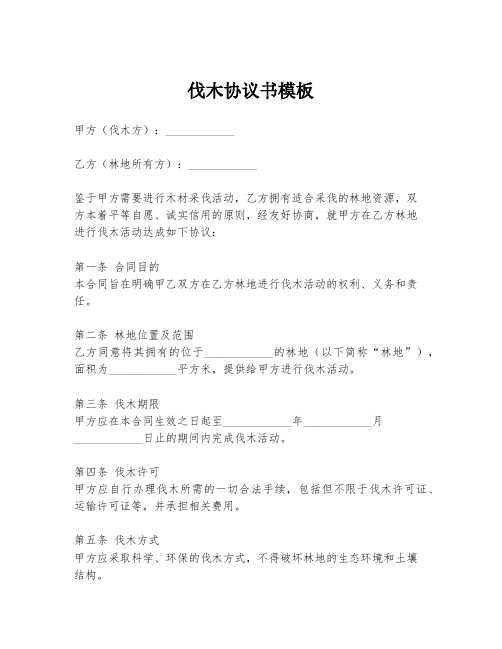 伐木协议书模板

甲方（伐木方）：____________

乙方（林地所有方）：____________

鉴于甲方需要进行木材采伐活动，乙方拥有适合采伐的林地资源，双方本着平等自愿、诚实信用的原则，经友好协商，就甲方在乙方林地进行伐木活动达成如下协议：

第一条 合同目的
本合同旨在明确甲乙双方在乙方林地进行伐木活动的权利、义务和责任。

第二条 林地位置及范围
乙方同意将其拥有的位于____________的林地（以下简称“林地”），面积为____________平方米，提供给甲方进行伐木活动。

第三条 伐木期限
甲方应在本合同生效之日起至____________年____________月____________日止的期间内完成伐木活动。

第四条 伐木许可
甲方应自行办理伐木所需的一切合法手续，包括但不限于伐木许可证、运输许可证等，并承担相关费用。

第五条 伐木方式
甲方应采取科学、环保的伐木方式，不得破坏林地的生态环境和土壤结构。